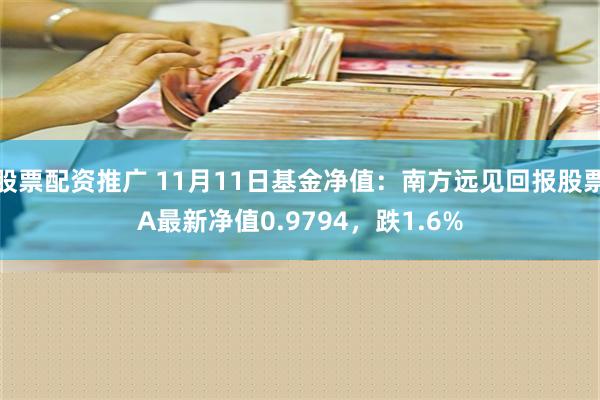 股票配资推广 11月11日基金净值：南方远见回报股票A最新净值0.9794，跌1.6%